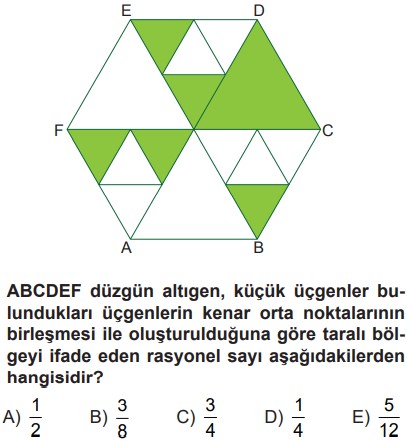 E D F C A B

ABCDEF düzgün altıgen, küçük üçgenler bulundukları üçgenlerin kenar orta noktalarının birleşmesi ile oluşturulduğuna göre taralı bölgeyi ifade eden rasyonel sayı aşağıdakilerden hangisidir?

A) $\frac{1}{2}$ B) $\frac{3}{8}$ C) $\frac{3}{4}$ D) $\frac{1}{4}$ E) $\frac{5}{12}$